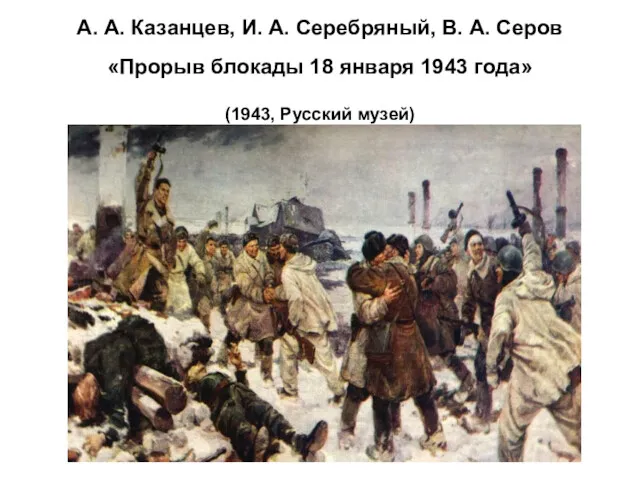 А. А. Казанцев, И. А. Серебряный, В. А. Серов
«Прорыв блокады 18 января 1943 года»

(1943, Русский музей)